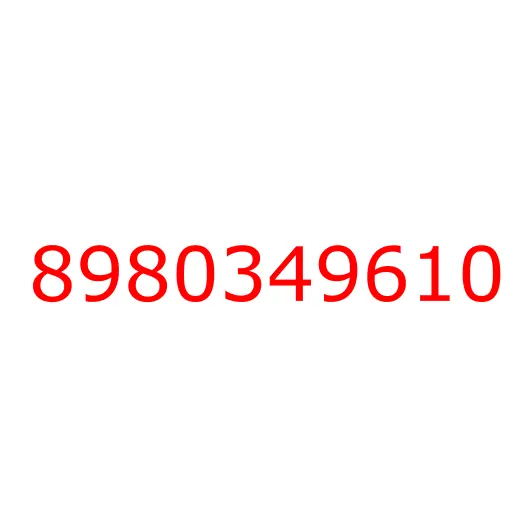 8980349610